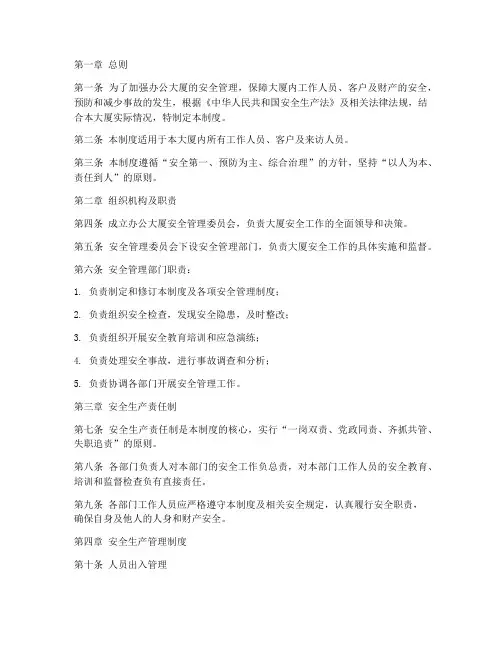 第一章 总则

第一条 为了加强办公大厦的安全管理，保障大厦内工作人员、客户及财产的安全，预防和减少事故的发生，根据《中华人民共和国安全生产法》及相关法律法规，结合本大厦实际情况，特制定本制度。

第二条 本制度适用于本大厦内所有工作人员、客户及来访人员。

第三条 本制度遵循“安全第一、预防为主、综合治理”的方针，坚持“以人为本、责任到人”的原则。

第二章 组织机构及职责

第四条 成立办公大厦安全管理委员会，负责大厦安全工作的全面领导和决策。

第五条 安全管理委员会下设安全管理部门，负责大厦安全工作的具体实施和监督。

第六条 安全管理部门职责：

1. 负责制定和修订本制度及各项安全管理制度；

2. 负责组织安全检查，发现安全隐患，及时整改；

3. 负责组织开展安全教育培训和应急演练；

4. 负责处理安全事故，进行事故调查和分析；

5. 负责协调各部门开展安全管理工作。

第三章 安全生产责任制

第七条 安全生产责任制是本制度的核心，实行“一岗双责、党政同责、齐抓共管、失职追责”的原则。

第八条 各部门负责人对本部门的安全工作负总责，对本部门工作人员的安全教育、培训和监督检查负有直接责任。

第九条 各部门工作人员应严格遵守本制度及相关安全规定，认真履行安全职责，确保自身及他人的人身和财产安全。

第四章 安全生产管理制度

第十条 人员出入管理